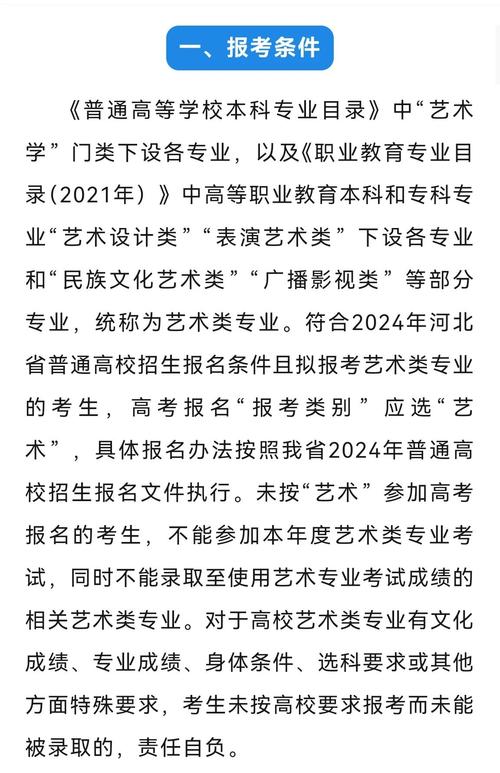 一、报考条件

《普通高等学校本科专业目录》中“艺术学”门类下设各专业，以及《职业教育专业目录(2021年)》中高等职业教育本科和专科专业“艺术设计类”“表演艺术类”下设各专业和“民族文化艺术类”“广播影视类”等部分专业，统称为艺术类专业。符合2024年河北省普通高校招生报名条件且拟报考艺术类专业的考生，高考报名“报考类别”应选“艺术”，具体报名办法按照我省2024年普通高校招生报名文件执行。未按“艺术”参加高考报名的考生，不能参加本年度艺术类专业考试，同时不能录取至使用艺术专业考试成绩的相关艺术类专业。对于高校艺术类专业有文化成绩、专业成绩、身体条件、选科要求或其他方面特殊要求，考生未按高校要求报考而未能被录取的，责任自负。